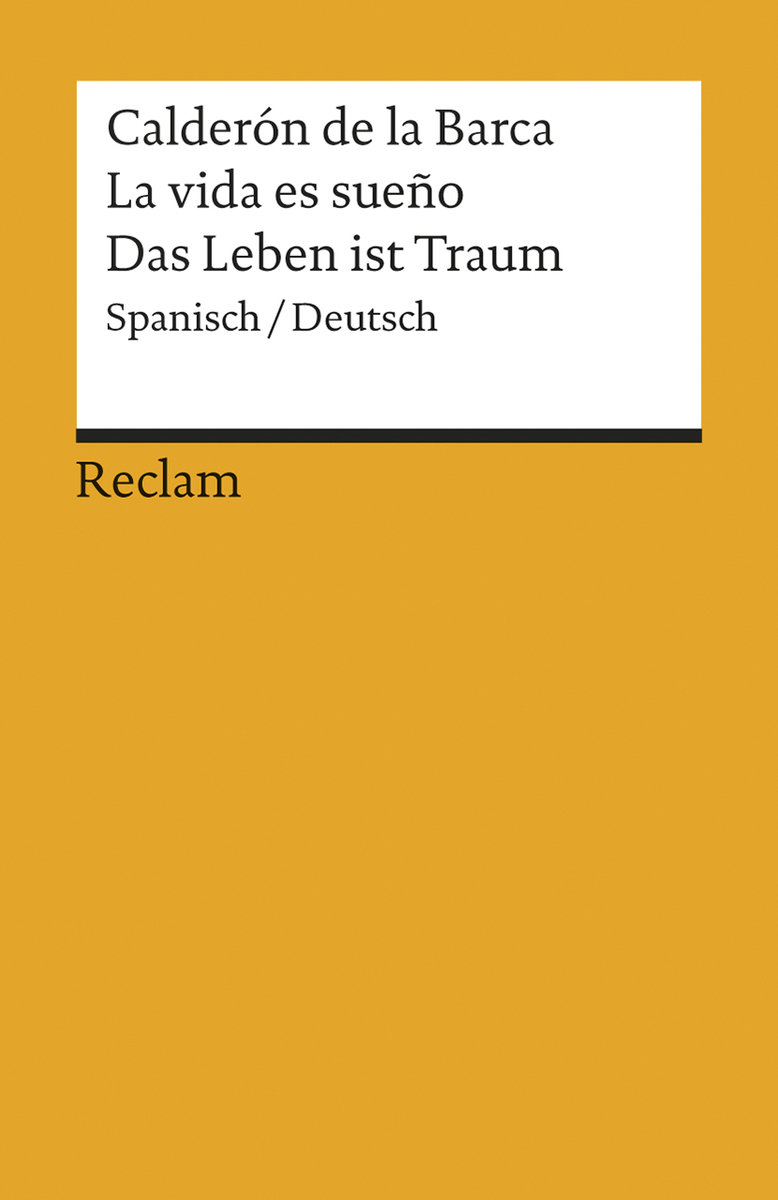 Calderón de la Barca
La vida es sueño
Das Leben ist Traum
Spanisch / Deutsch

Reclam